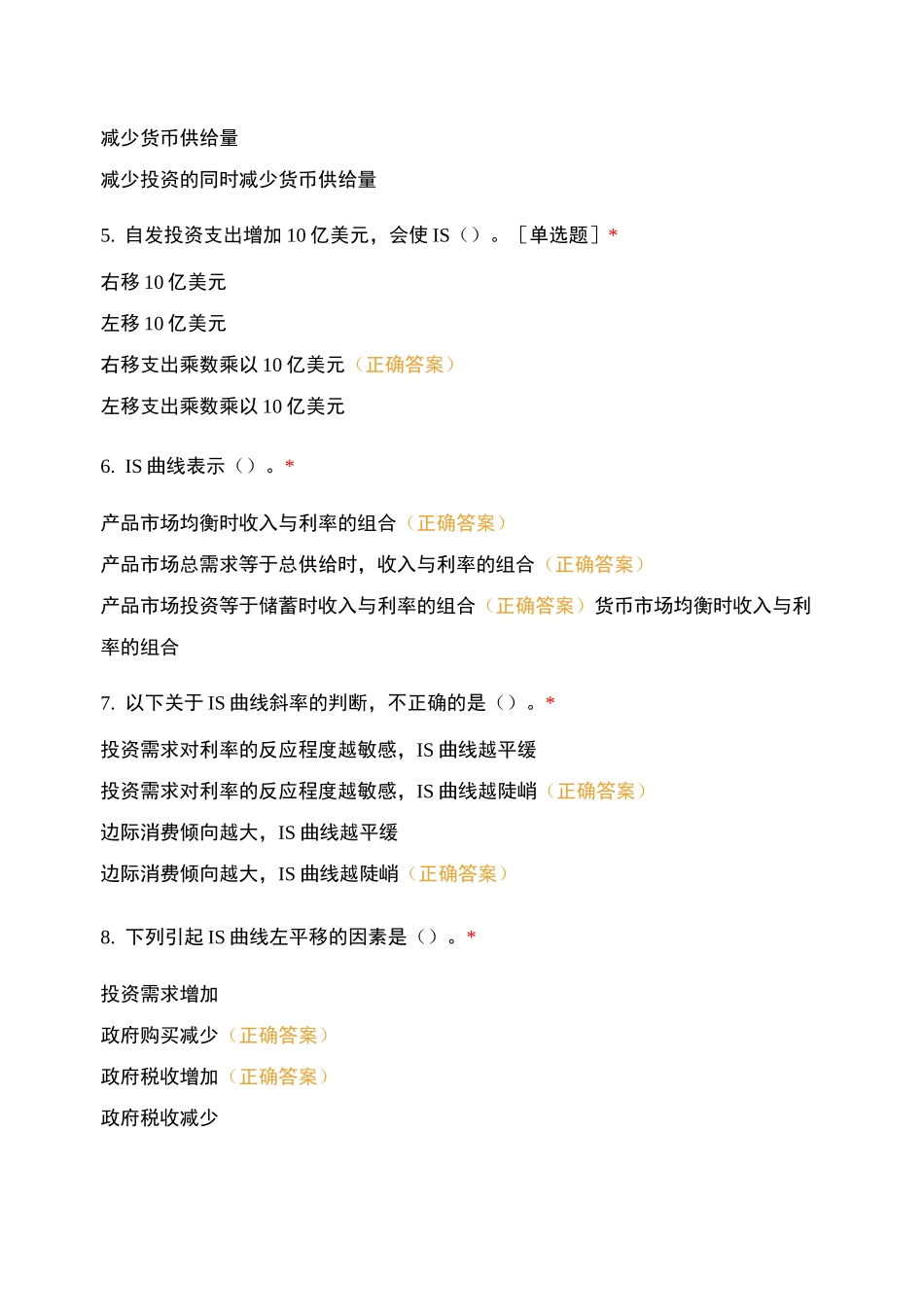 减少货币供给量

减少投资的同时减少货币供给量

5. 自发投资支出增加 10 亿美元，会使 IS（）。［单选题］*

右移 10 亿美元

左移 10 亿美元

右移支出乘数乘以 10 亿美元（正确答案）

左移支出乘数乘以 10 亿美元

6. IS 曲线表示（）。*

产品市场均衡时收入与利率的组合（正确答案）

产品市场总需求等于总供给时，收入与利率的组合（正确答案）

产品市场投资等于储蓄时收入与利率的组合（正确答案）货币市场均衡时收入与利率的组合

7. 以下关于 IS 曲线斜率的判断，不正确的是（）。*

投资需求对利率的反应程度越敏感，IS 曲线越平缓

投资需求对利率的反应程度越敏感，IS 曲线越陡峭（正确答案）

边际消费倾向越大，IS 曲线越平缓

边际消费倾向越大，IS 曲线越陡峭（正确答案）

8. 下列引起 IS 曲线左平移的因素是（）。*

投资需求增加

政府购买减少（正确答案）

政府税收增加（正确答案）

政府税收减少